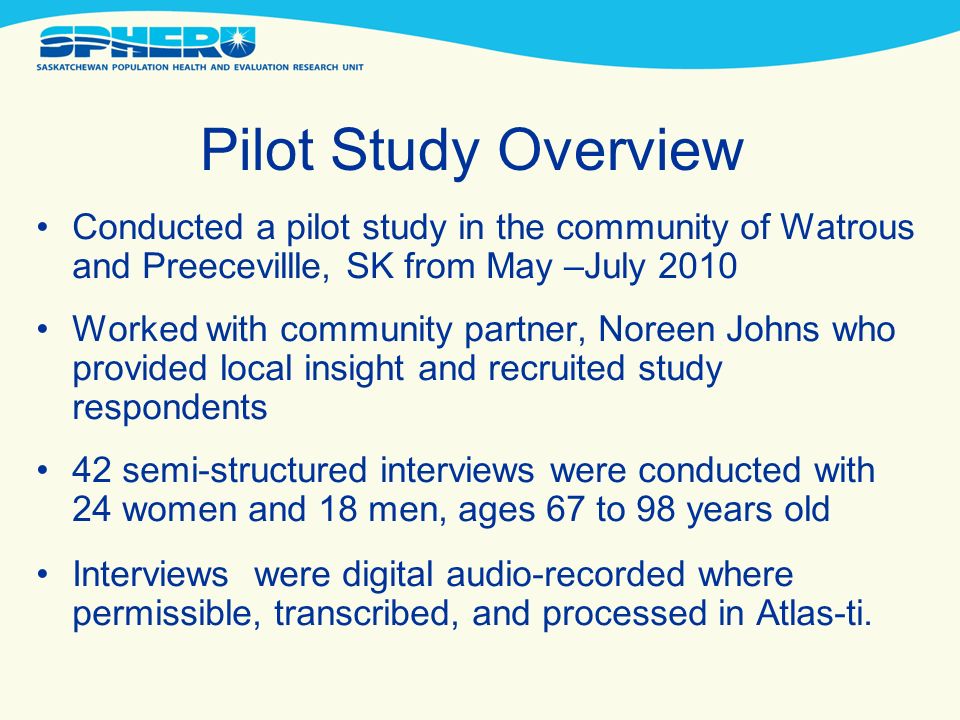 SPHERU
SASKATCHEWAN POPULATION HEALTH AND EVALUATION RESEARCH UNIT

Pilot Study Overview

• Conducted a pilot study in the community of Watrous and Preecevillle, SK from May –July 2010

• Worked with community partner, Noreen Johns who provided local insight and recruited study respondents

• 42 semi-structured interviews were conducted with 24 women and 18 men, ages 67 to 98 years old

• Interviews were digital audio-recorded where permissible, transcribed, and processed in Atlas-ti.